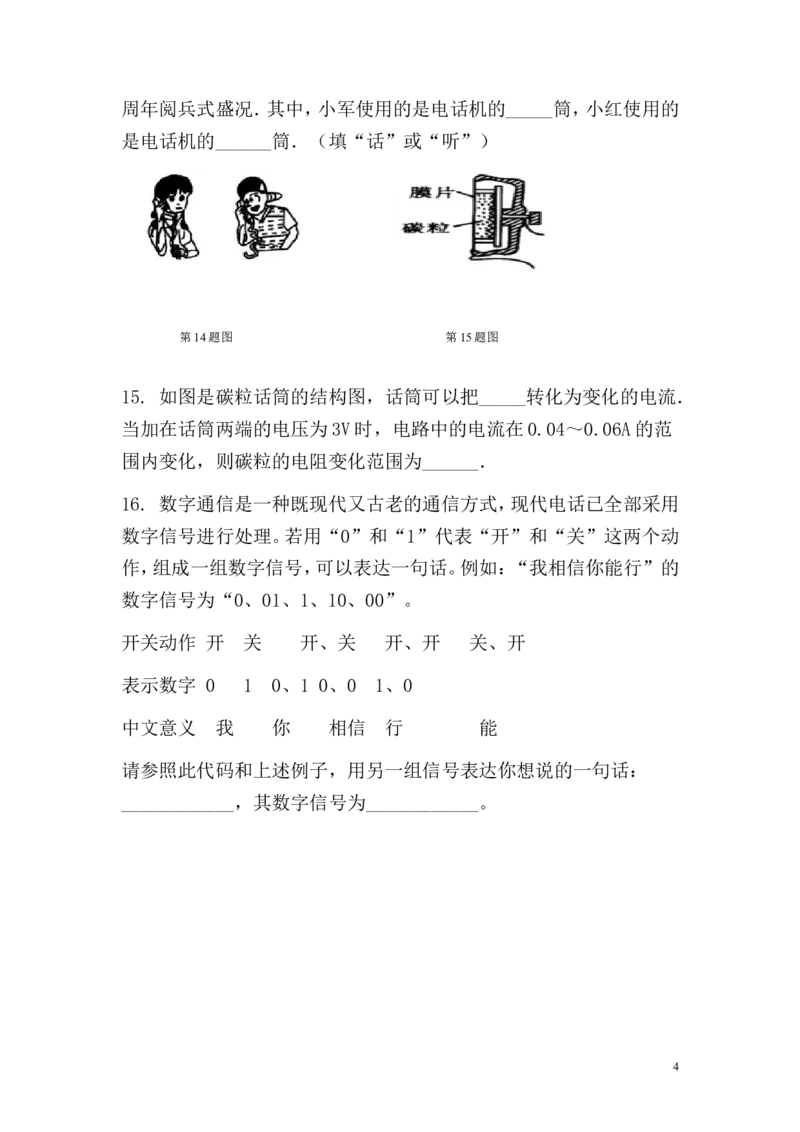 周年阅兵式盛况．其中，小军使用的是电话机的_____筒，小红使用的是电话机的______筒．（填“话”或“听”）

膜片

碳粒

第14题图

第15题图

15. 如图是碳粒话筒的结构图，话筒可以把_____转化为变化的电流．当加在话筒两端的电压为3V时，电路中的电流在0.04～0.06A的范围内变化，则碳粒的电阻变化范围为______．

16. 数字通信是一种既现代又古老的通信方式，现代电话已全部采用数字信号进行处理。若用“0”和“1”代表“开”和“关”这两个动作，组成一组数字信号，可以表达一句话。例如：“我相信你能行”的数字信号为“0、01、1、10、00”。

开关动作 开 关 开、关 开、开 关、开

表示数字 0 1 0、1 0、0 1、0

中文意义 我 你 相信 行 能

请参照此代码和上述例子，用另一组信号表达你想说的一句话：____________，其数字信号为____________。

4